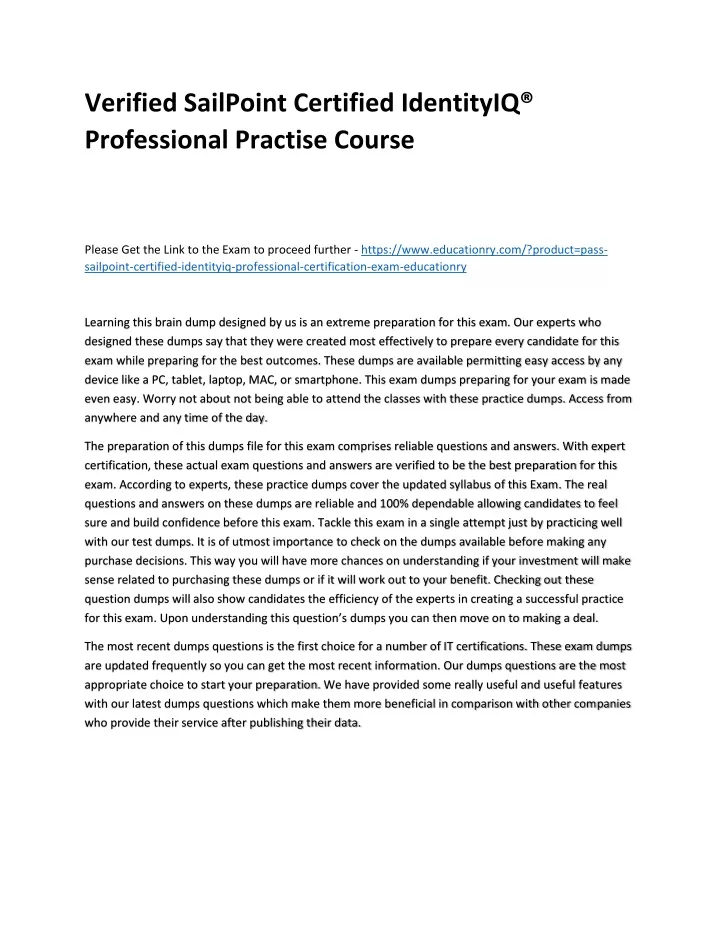 Verified SailPoint Certified IdentityIQ® Professional Practise Course

Please Get the Link to the Exam to proceed further - https://www.educationry.com/?product=pass-sailpoint-certified-identityiq-professional-certification-exam-educationry

Learning this brain dump designed by us is an extreme preparation for this exam. Our experts who designed these dumps say that they were created most effectively to prepare every candidate for this exam while preparing for the best outcomes. These dumps are available permitting easy access by any device like a PC, tablet, laptop, MAC, or smartphone. This exam dumps preparing for your exam is made even easy. Worry not about not being able to attend the classes with these practice dumps. Access from anywhere and any time of the day.

The preparation of this dumps file for this exam comprises reliable questions and answers. With expert certification, these actual exam questions and answers are verified to be the best preparation for this exam. According to experts, these practice dumps cover the updated syllabus of this Exam. The real questions and answers on these dumps are reliable and 100% dependable allowing candidates to feel sure and build confidence before this exam. Tackle this exam in a single attempt just by practicing well with our test dumps. It is of utmost importance to check on the dumps available before making any purchase decisions. This way you will have more chances on understanding if your investment will make sense related to purchasing these dumps or if it will work out to your benefit. Checking out these question dumps will also show candidates the efficiency of the experts in creating a successful practice for this exam. Upon understanding this question's dumps you can then move on to making a deal.

The most recent dumps questions is the first choice for a number of IT certifications. These exam dumps are updated frequently so you can get the most recent information. Our dumps questions are the most appropriate choice to start your preparation. We have provided some really useful and useful features with our latest dumps questions which make them more beneficial in comparison with other companies who provide their service after publishing their data.